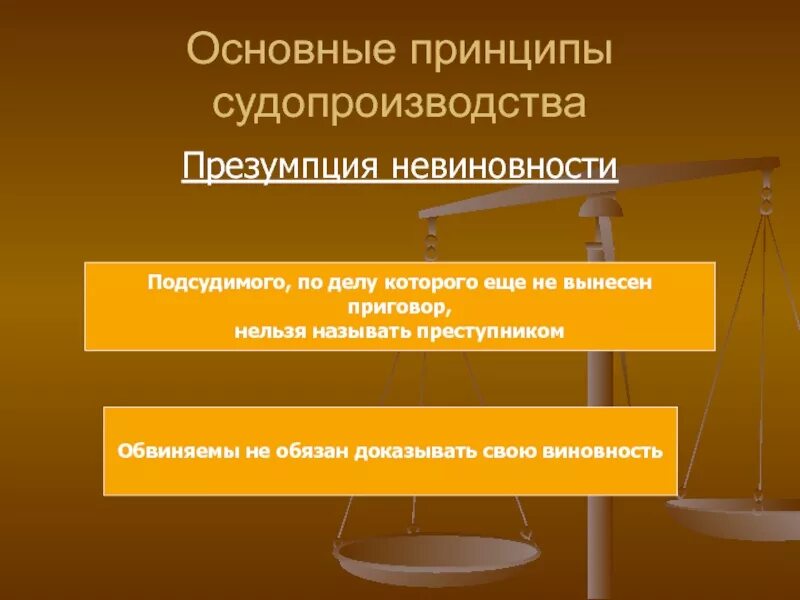 Основные принципы судопроизводства

Презумпция невиновности

Подсудимого, по делу которого еще не вынесен приговор,
нельзя называть преступником

Обвиняемы не обязан доказывать свою виновность